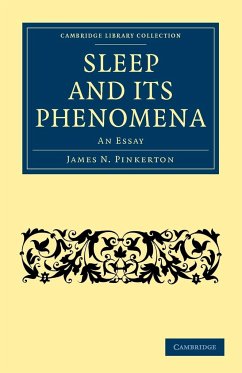 CAMBRIDGE LIBRARY COLLECTION

SLEEP AND ITS PHENOMENA

AN ESSAY

JAMES N. PINKERTON

CAMBRIDGE